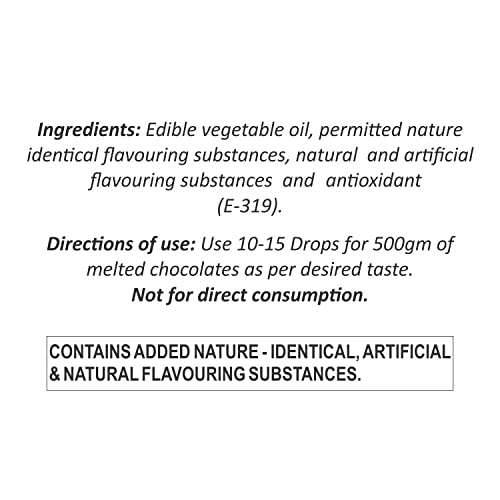 Ingredients: Edible vegetable oil, permitted nature identical flavouring substances, natural and artificial flavouring substances and antioxidant (E-319).

Directions of use: Use 10-15 Drops for 500gm of melted chocolates as per desired taste.
Not for direct consumption.

CONTAINS ADDED NATURE - IDENTICAL, ARTIFICIAL & NATURAL FLAVOURING SUBSTANCES.